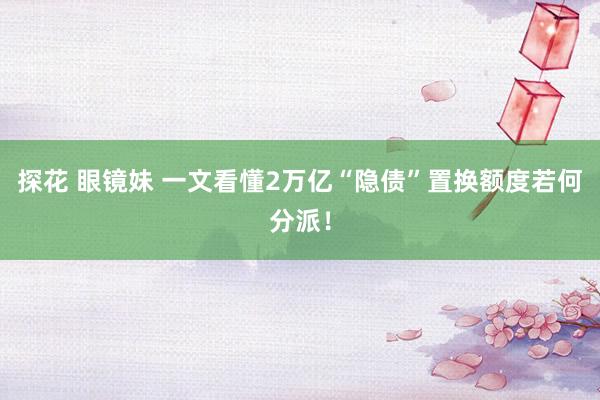 探花 眼镜妹 一文看懂2万亿“隐债”置换额度若何分派！